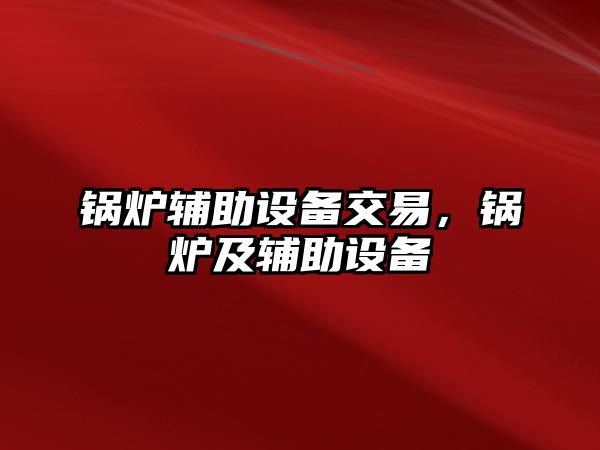 锅炉辅助设备交易，锅炉及辅助设备